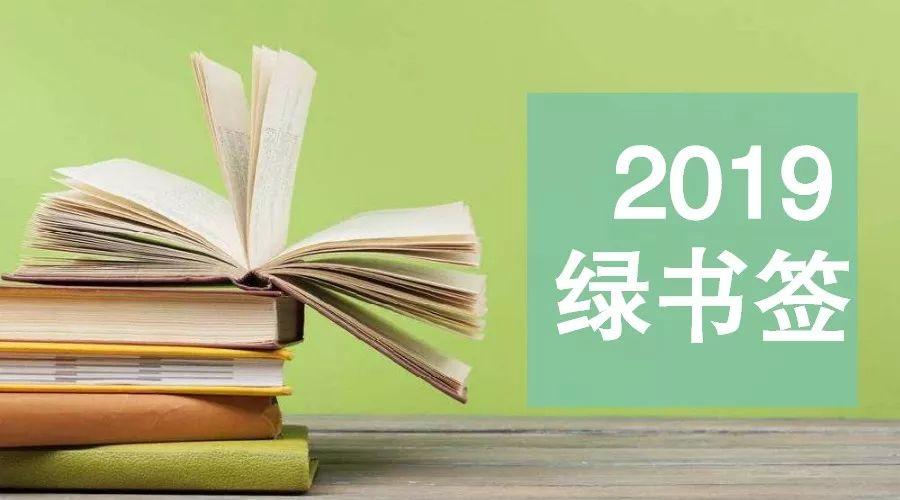 2019
绿书签